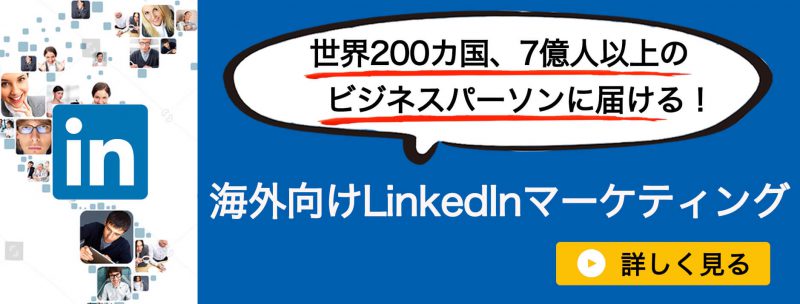 in

世界200カ国、7億人以上の
ビジネスパーソンに届ける！

海外向けLinkedInマーケティング

詳しく見る